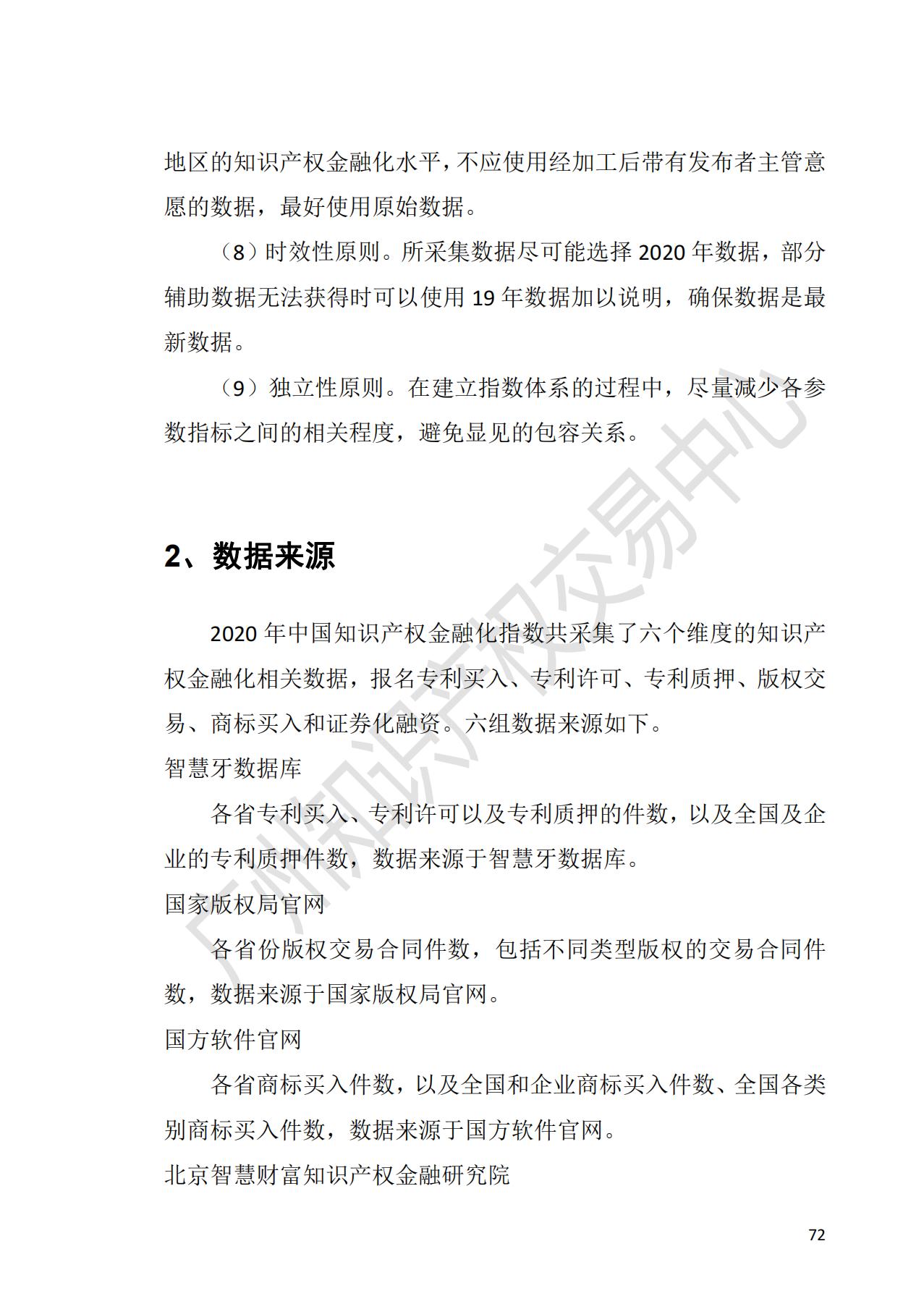 地区的知识产权金融化水平，不应使用经加工后带有发布者主管意愿的数据，最好使用原始数据。

（8）时效性原则。所采集数据尽可能选择 2020 年数据，部分辅助数据无法获得时可以使用 19 年数据加以说明，确保数据是最新数据。

（9）独立性原则。在建立指数体系的过程中，尽量减少各参数指标之间的相关程度，避免显见的包容关系。

2、数据来源

2020 年中国知识产权金融化指数共采集了六个维度的知识产权金融化相关数据，报名专利买入、专利许可、专利质押、版权交易、商标买入和证券化融资。六组数据来源如下。

智慧牙数据库

各省专利买入、专利许可以及专利质押的件数，以及全国及企业的专利质押件数，数据来源于智慧牙数据库。

国家版权局官网

各省份版权交易合同件数，包括不同类型版权的交易合同件数，数据来源于国家版权局官网。

国方软件官网

各省商标买入件数，以及全国和企业商标买入件数、全国各类别商标买入件数，数据来源于国方软件官网。

北京智慧财富知识产权金融研究院

广州知识产权交易中心

72